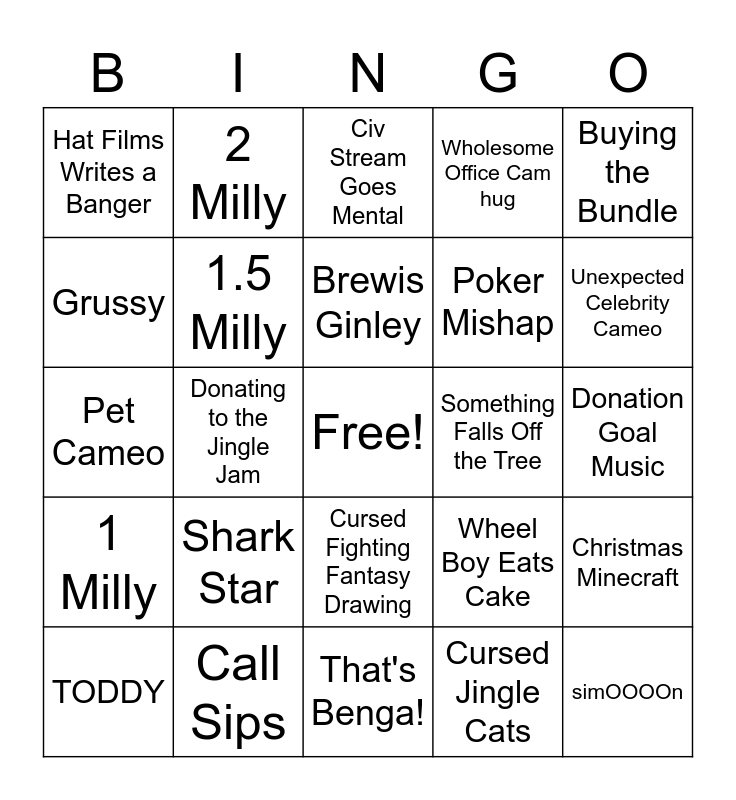 | B | I | N | G | O |
|---|---|---|---|---|
| Hat Films Writes a Banger | 2 Milly | Civ Stream Goes Mental | Wholesome Office Cam hug | Buying the Bundle |
| Grussy | 1.5 Milly | Brewis Ginley | Poker Mishap | Unexpected Celebrity Cameo |
| Pet Cameo | Donating to the Jingle Jam | Free! | Something Falls Off the Tree | Donation Goal Music |
| 1 Milly | Shark Star | Cursed Fighting Fantasy Drawing | Wheel Boy Eats Cake | Christmas Minecraft |
| TODDY | Call Sips | That's Benga! | Cursed Jingle Cats | simOOOOn |